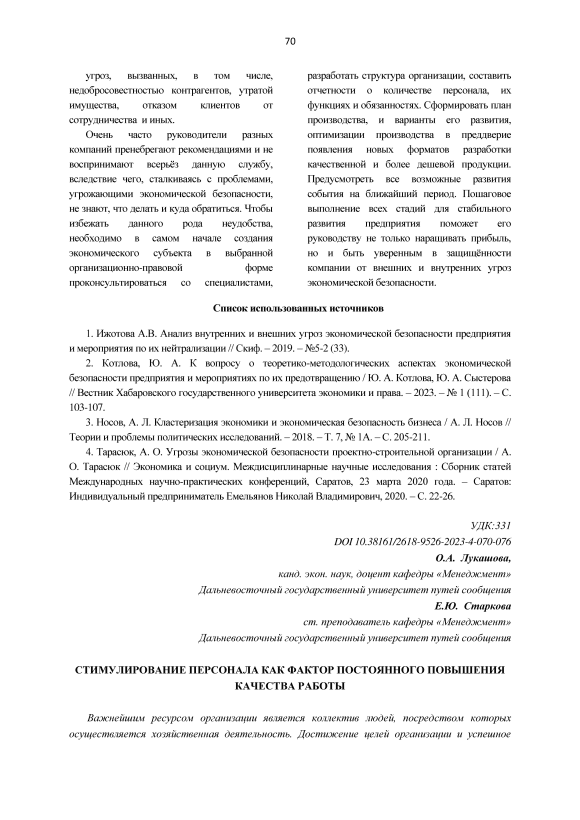 70

угроз, вызванных, в том числе, недобросовестностью контрагентов, утратой имущества, отказом клиентов от сотрудничества и иных.

Очень часто руководители разных компаний пренебрегают рекомендациями и не воспринимают всерьёз данную службу, вследствие чего, сталкиваясь с проблемами, угрожающими экономической безопасности, не знают, что делать и куда обратиться. Чтобы избежать данного рода неудобства, необходимо в самом начале создания экономического субъекта в выбранной организационно-правовой форме проконсультироваться со специалистами, разработать структура организации, составить отчетности о количестве персонала, их функциях и обязанностях. Сформировать план производства, и варианты его развития, оптимизации производства в преддверие появления новых форматов разработки качественной и более дешевой продукции. Предусмотреть все возможные развития события на ближайший период. Пошаговое выполнение всех стадий для стабильного развития предприятия поможет его руководству не только наращивать прибыль, но и быть уверенным в защищённости компании от внешних и внутренних угроз экономической безопасности.

Список использованных источников

1. Ижотова А.В. Анализ внутренних и внешних угроз экономической безопасности предприятия и мероприятия по их нейтрализации // Скиф. – 2019. – №5-2 (33).

2. Котлова, Ю. А. К вопросу о теоретико-методологических аспектах экономической безопасности предприятия и мероприятиях по их предотвращению / Ю. А. Котлова, Ю. А. Сыстерова // Вестник Хабаровского государственного университета экономики и права. – 2023. – № 1 (111). – С. 103-107.

3. Носов, А. Л. Кластеризация экономики и экономическая безопасность бизнеса / А. Л. Носов // Теории и проблемы политических исследований. – 2018. – Т. 7, № 1А. – С. 205-211.

4. Тарасюк, А. О. Угрозы экономической безопасности проектно-строительной организации / А. О. Тарасюк // Экономика и социум. Междисциплинарные научные исследования : Сборник статей Международных научно-практических конференций, Саратов, 23 марта 2020 года. – Саратов: Индивидуальный предприниматель Емельянов Николай Владимирович, 2020. – С. 22-26.

УДК:331
DOI 10.38161/2618-9526-2023-4-070-076
О.А. Лукашова,
канд. экон. наук, доцент кафедры «Менеджмент»
Дальневосточный государственный университет путей сообщения
Е.Ю. Старкова
ст. преподаватель кафедры «Менеджмент»
Дальневосточный государственный университет путей сообщения

СТИМУЛИРОВАНИЕ ПЕРСОНАЛА КАК ФАКТОР ПОСТОЯННОГО ПОВЫШЕНИЯ КАЧЕСТВА РАБОТЫ

Важнейшим ресурсом организации является коллектив людей, посредством которых осуществляется хозяйственная деятельность. Достижение целей организации и успешное